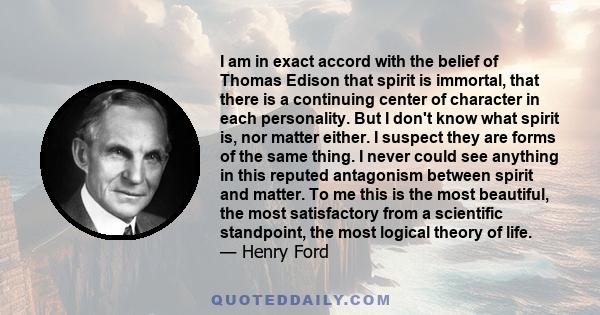 I am in exact accord with the belief of Thomas Edison that spirit is immortal, that there is a continuing center of character in each personality. But I don't know what spirit is, nor matter either. I suspect they are forms of the same thing. I never could see anything in this reputed antagonism between spirit and matter. To me this is the most beautiful, the most satisfactory from a scientific standpoint, the most logical theory of life.
— Henry Ford

QUOTEDDAILY.COM